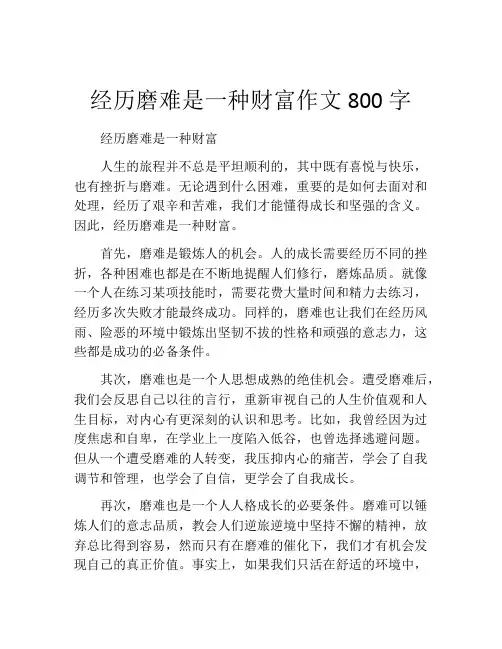 经历磨难是一种财富作文 800 字

经历磨难是一种财富

人生的旅程并不总是平坦顺利的，其中既有喜悦与快乐，也有挫折与磨难。无论遇到什么困难，重要的是如何去面对和处理，经历了艰辛和苦难，我们才能懂得成长和坚强的含义。因此，经历磨难是一种财富。

首先，磨难是锻炼人的机会。人的成长需要经历不同的挫折，各种困难也都是在不断地提醒人们修行，磨炼品质。就像一个人在练习某项技能时，需要花费大量时间和精力去练习，经历多次失败才能最终成功。同样的，磨难也让我们在经历风雨、险恶的环境中锻炼出坚韧不拔的性格和顽强的意志力，这些都是成功的必备条件。

其次，磨难也是一个人思想成熟的绝佳机会。遭受磨难后，我们会反思自己以往的言行，重新审视自己的人生价值观和人生目标，对内心有更深刻的认识和思考。比如，我曾经因为过度焦虑和自卑，在学业上一度陷入低谷，也曾选择逃避问题。但从一个遭受磨难的人转变，我压抑内心的痛苦，学会了自我调节和管理，也学会了自信，更学会了自我成长。

再次，磨难也是一个人人格成长的必要条件。磨难可以锤炼人们的意志品质，教会人们逆旅逆境中坚持不懈的精神，放弃总比得到容易，然而只有在磨难的催化下，我们才有机会发现自己的真正价值。事实上，如果我们只活在舒适的环境中，